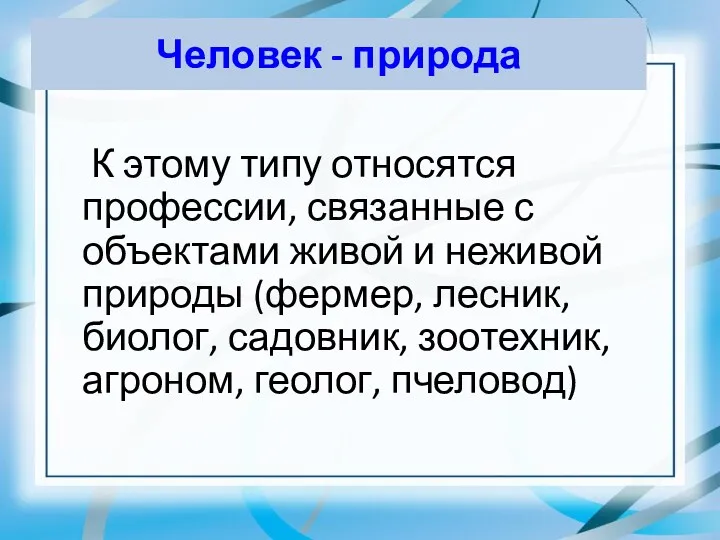 Человек - природа

К этому типу относятся профессии, связанные с объектами живой и неживой природы (фермер, лесник, биолог, садовник, зоотехник, агроном, геолог, пчеловод)